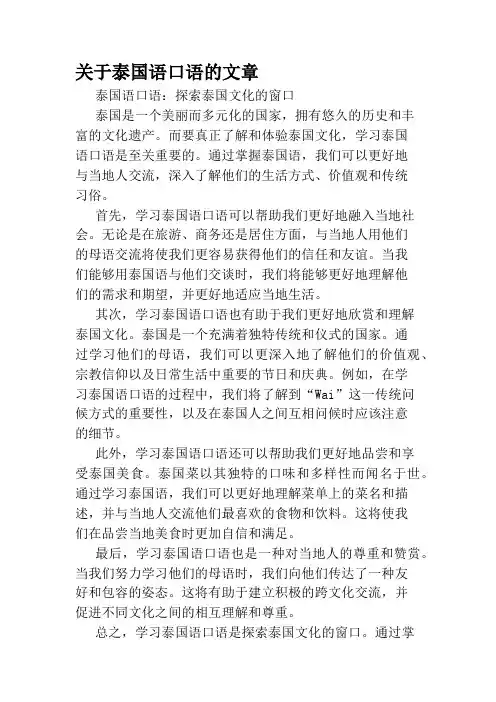 关于泰国语口语的文章

泰国语口语：探索泰国文化的窗口

泰国是一个美丽而多元化的国家，拥有悠久的历史和丰富的文化遗产。而要真正了解和体验泰国文化，学习泰国语口语是至关重要的。通过掌握泰国语，我们可以更好地与当地人交流，深入了解他们的生活方式、价值观和传统习俗。

首先，学习泰国语口语可以帮助我们更好地融入当地社会。无论是在旅游、商务还是居住方面，与当地人用他们的母语交流将使我们更容易获得他们的信任和友谊。当我们能够用泰国语与他们交谈时，我们将能够更好地理解他们的需求和期望，并更好地适应当地生活。

其次，学习泰国语口语也有助于我们更好地欣赏和理解泰国文化。泰国是一个充满着独特传统和仪式的国家。通过学习他们的母语，我们可以更深入地了解他们的价值观、宗教信仰以及日常生活中重要的节日和庆典。例如，在学习泰国语口语的过程中，我们将了解到“Wai”这一传统问候方式的重要性，以及在泰国人之间互相问候时应该注意的细节。

此外，学习泰国语口语还可以帮助我们更好地品尝和享受泰国美食。泰国菜以其独特的口味和多样性而闻名于世。通过学习泰国语，我们可以更好地理解菜单上的菜名和描述，并与当地人交流他们最喜欢的食物和饮料。这将使我们在品尝当地美食时更加自信和满足。

最后，学习泰国语口语也是一种对当地人的尊重和赞赏。当我们努力学习他们的母语时，我们向他们传达了一种友好和包容的姿态。这将有助于建立积极的跨文化交流，并促进不同文化之间的相互理解和尊重。

总之，学习泰国语口语是探索泰国文化的窗口。通过掌